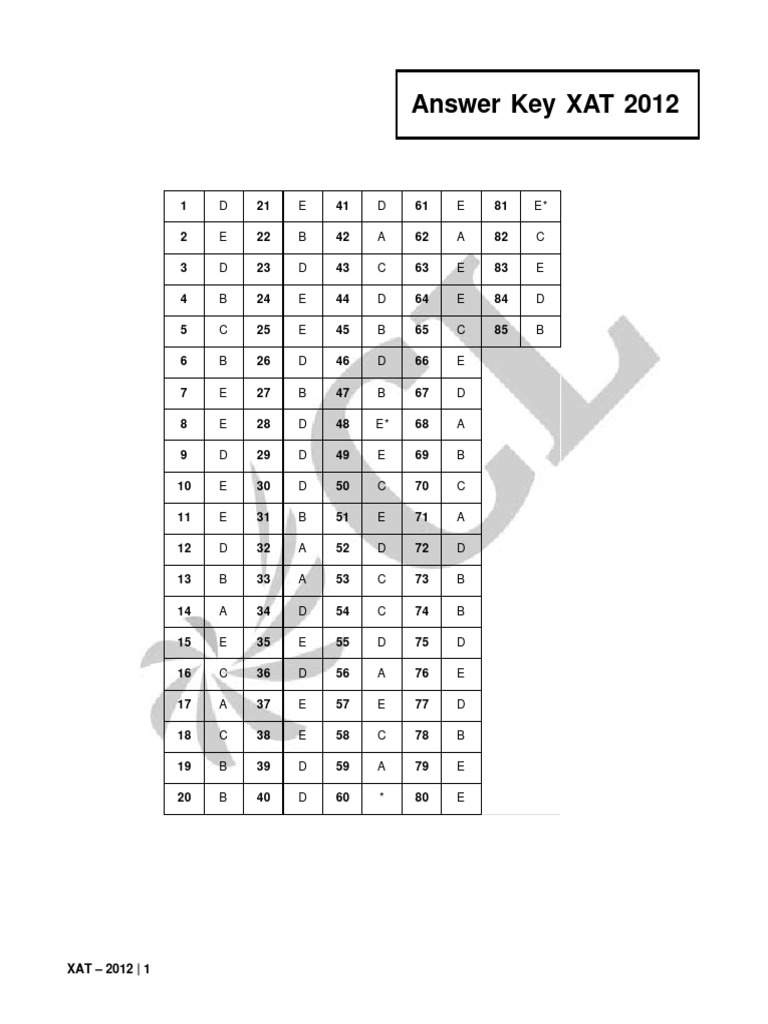 Answer Key XAT 2012

| 1 | D | 21 | E | 41 | D | 61 | E | 81 | E* |
|---|---|---|---|---|---|---|---|---|---|
| 2 | E | 22 | B | 42 | A | 62 | A | 82 | C |
| 3 | D | 23 | D | 43 | C | 63 | E | 83 | E |
| 4 | B | 24 | E | 44 | D | 64 | E | 84 | D |
| 5 | C | 25 | E | 45 | B | 65 | C | 85 | B |
| 6 | B | 26 | D | 46 | D | 66 | E | | |
| 7 | E | 27 | B | 47 | B | 67 | D | | |
| 8 | E | 28 | D | 48 | E* | 68 | A | | |
| 9 | D | 29 | D | 49 | E | 69 | B | | |
| 10 | E | 30 | D | 50 | C | 70 | C | | |
| 11 | E | 31 | B | 51 | E | 71 | A | | |
| 12 | D | 32 | A | 52 | D | 72 | D | | |
| 13 | B | 33 | A | 53 | C | 73 | B | | |
| 14 | A | 34 | D | 54 | C | 74 | B | | |
| 15 | E | 35 | E | 55 | D | 75 | D | | |
| 16 | C | 36 | D | 56 | A | 76 | E | | |
| 17 | A | 37 | E | 57 | E | 77 | D | | |
| 18 | C | 38 | E | 58 | C | 78 | B | | |
| 19 | B | 39 | D | 59 | A | 79 | E | | |
| 20 | B | 40 | D | 60 | * | 80 | E | | |

XAT – 2012 | 1